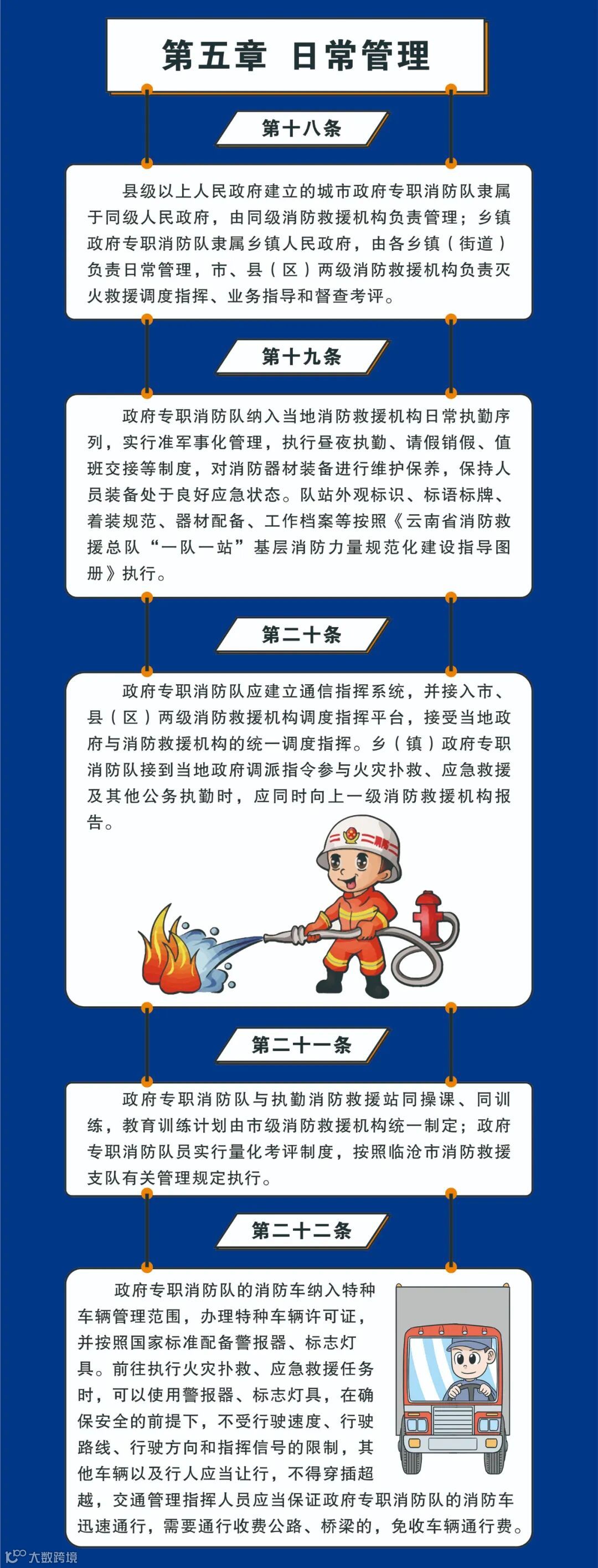 第五章 日常管理

第十八条

县级以上人民政府建立的城市政府专职消防队隶属于同级人民政府，由同级消防救援机构负责管理；乡镇政府专职消防队隶属乡镇人民政府，由各乡镇（街道）负责日常管理，市、县（区）两级消防救援机构负责灭火救援调度指挥、业务指导和督查考评。

第十九条

政府专职消防队纳入当地消防救援机构日常执勤序列，实行准军事化管理，执行昼夜执勤、请假销假、值班交接等制度，对消防器材装备进行维护保养，保持人员装备处于良好应急状态。队站外观标识、标语标牌、着装规范、器材配备、工作档案等按照《云南省消防救援总队“一队一站”基层消防力量规范化建设指导图册》执行。

第二十条

政府专职消防队应建立通信指挥系统，并接入市、县（区）两级消防救援机构调度指挥平台，接受当地政府与消防救援机构的统一调度指挥。乡（镇）政府专职消防队接到当地政府调派指令参与火灾扑救、应急救援及其他公务执勤时，应同时向上一级消防救援机构报告。

第二十一条

政府专职消防队与执勤消防救援站同操课、同训练，教育训练计划由市级消防救援机构统一制定；政府专职消防队员实行量化考评制度，按照临沧市消防救援支队有关管理规定执行。

第二十二条

政府专职消防队的消防车纳入特种车辆管理范围，办理特种车辆许可证，并按照国家标准配备警报器、标志灯具。前往执行火灾扑救、应急救援任务时，可以使用警报器、标志灯具，在确保安全的前提下，不受行驶速度、行驶路线、行驶方向和指挥信号的限制，其他车辆以及行人应当让行，不得穿插超越，交通管理指挥人员应当保证政府专职消防队的消防车迅速通行，需要通行收费公路、桥梁的，免收车辆通行费。

大数跨境